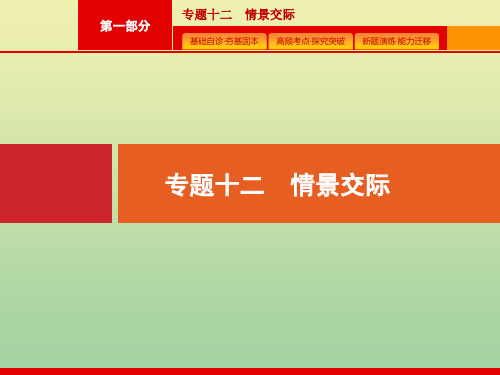 第一部分

专题十二　情景交际

基础自诊·夯基固本

高频考点·探究突破

新题演练·能力迁移

专题十二　情景交际